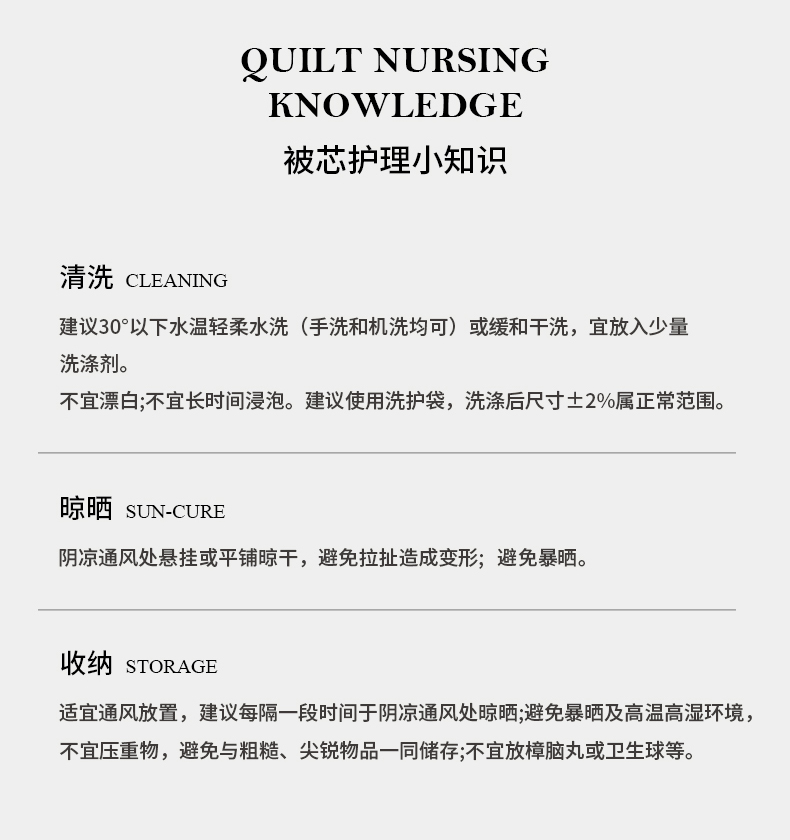 QUILT NURSING
KNOWLEDGE
被芯护理小知识

清洗 CLEANING

建议30°以下水温轻柔水洗（手洗和机洗均可）或缓和干洗，宜放入少量洗涤剂。

不宜漂白;不宜长时间浸泡。建议使用洗护袋，洗涤后尺寸±2%属正常范围。

晾晒 SUN-CURE

阴凉通风处悬挂或平铺晾干，避免拉扯造成变形；避免暴晒。

收纳 STORAGE

适宜通风放置，建议每隔一段时间于阴凉通风处晾晒;避免暴晒及高温高湿环境，不宜压重物，避免与粗糙、尖锐物品一同储存;不宜放樟脑丸或卫生球等。